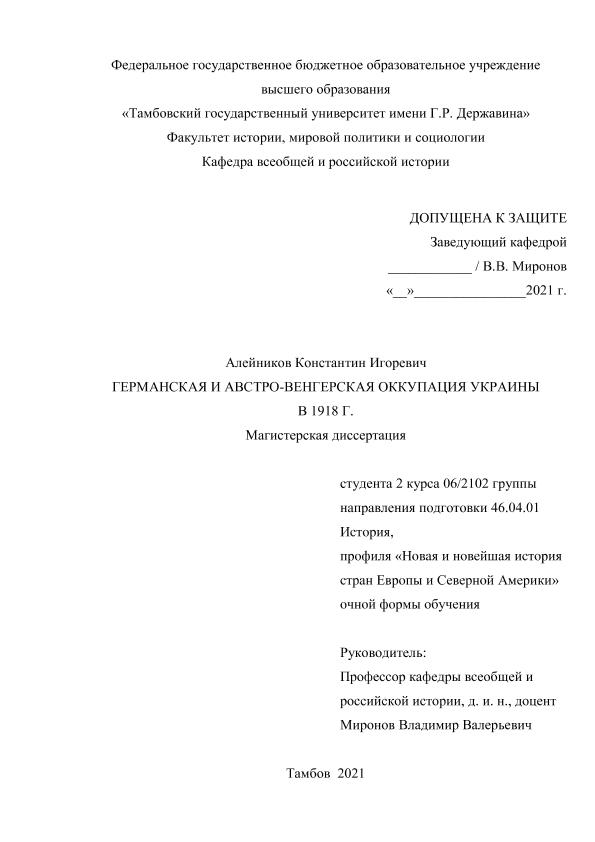 Федеральное государственное бюджетное образовательное учреждение высшего образования
«Тамбовский государственный университет имени Г.Р. Державина»
Факультет истории, мировой политики и социологии
Кафедра всеобщей и российской истории

ДОПУЩЕНА К ЗАЩИТЕ
Заведующий кафедрой
____________ / В.В. Миронов
«__»________________2021 г.

Алейников Константин Игоревич
ГЕРМАНСКАЯ И АВСТРО-ВЕНГЕРСКАЯ ОККУПАЦИЯ УКРАИНЫ В 1918 Г.
Магистерская диссертация

студента 2 курса 06/2102 группы
направления подготовки 46.04.01 История,
профиля «Новая и новейшая история стран Европы и Северной Америки»
очной формы обучения

Руководитель:
Профессор кафедры всеобщей и российской истории, д. и. н., доцент
Миронов Владимир Валерьевич

Тамбов 2021